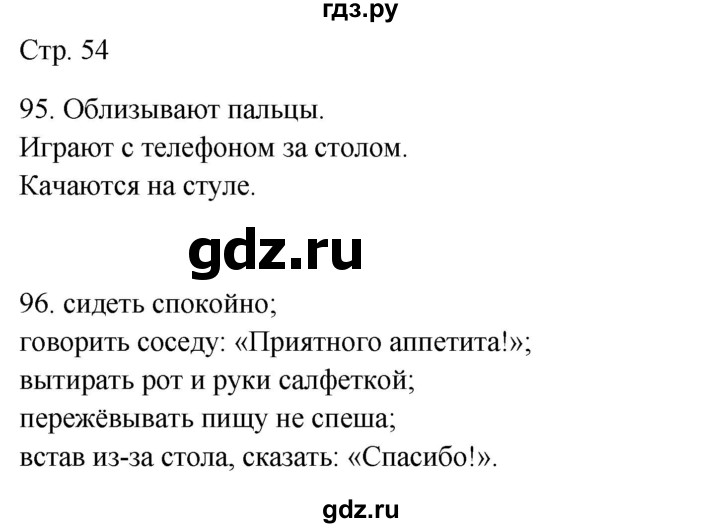 гдз.ру

Стр. 54

95. Облизывают пальцы.
Играют с телефоном за столом.
Качаются на стуле.

gdz.ru

96. сидеть спокойно;
говорить соседу: «Приятного аппетита!»;
вытирать рот и руки салфеткой;
пережёвывать пищу не спеша;
встав из-за стола, сказать: «Спасибо!».

gdz.ru